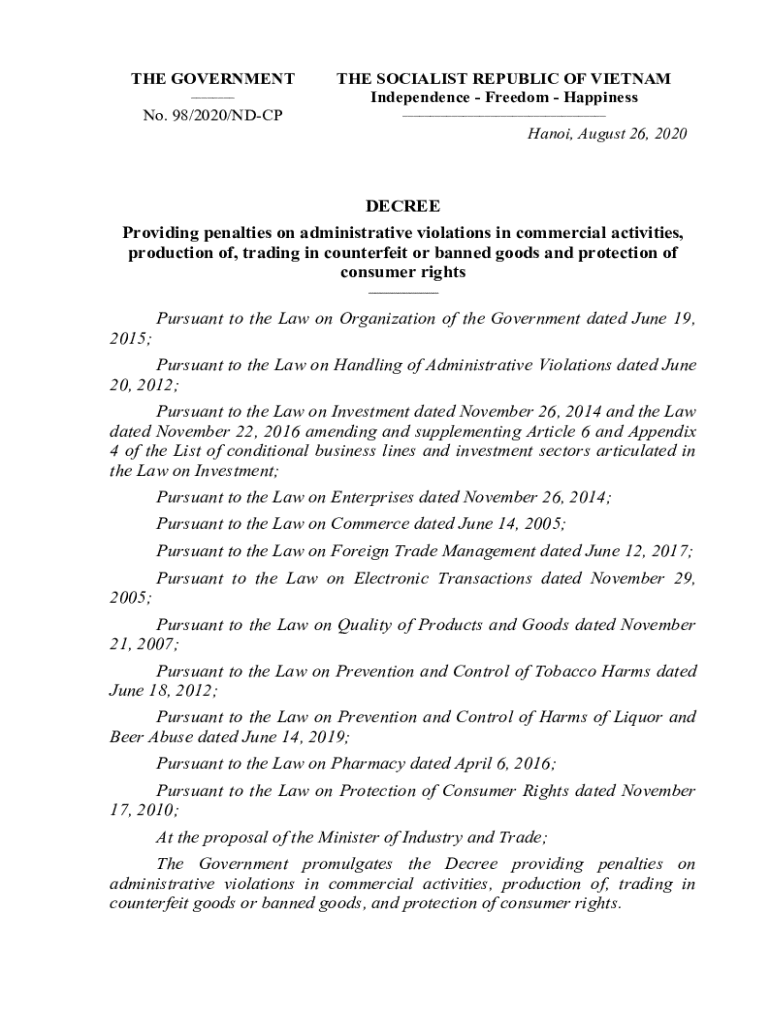 THE GOVERNMENT

No. 98/2020/ND-CP

THE SOCIALIST REPUBLIC OF VIETNAM
Independence - Freedom - Happiness

Hanoi, August 26, 2020

DECREE

Providing penalties on administrative violations in commercial activities, production of, trading in counterfeit or banned goods and protection of consumer rights

Pursuant to the Law on Organization of the Government dated June 19, 2015;

Pursuant to the Law on Handling of Administrative Violations dated June 20, 2012;

Pursuant to the Law on Investment dated November 26, 2014 and the Law dated November 22, 2016 amending and supplementing Article 6 and Appendix 4 of the List of conditional business lines and investment sectors articulated in the Law on Investment;

Pursuant to the Law on Enterprises dated November 26, 2014;

Pursuant to the Law on Commerce dated June 14, 2005;

Pursuant to the Law on Foreign Trade Management dated June 12, 2017;

Pursuant to the Law on Electronic Transactions dated November 29, 2005;

Pursuant to the Law on Quality of Products and Goods dated November 21, 2007;

Pursuant to the Law on Prevention and Control of Tobacco Harms dated June 18, 2012;

Pursuant to the Law on Prevention and Control of Harms of Liquor and Beer Abuse dated June 14, 2019;

Pursuant to the Law on Pharmacy dated April 6, 2016;

Pursuant to the Law on Protection of Consumer Rights dated November 17, 2010;

At the proposal of the Minister of Industry and Trade;

The Government promulgates the Decree providing penalties on administrative violations in commercial activities, production of, trading in counterfeit goods or banned goods, and protection of consumer rights.